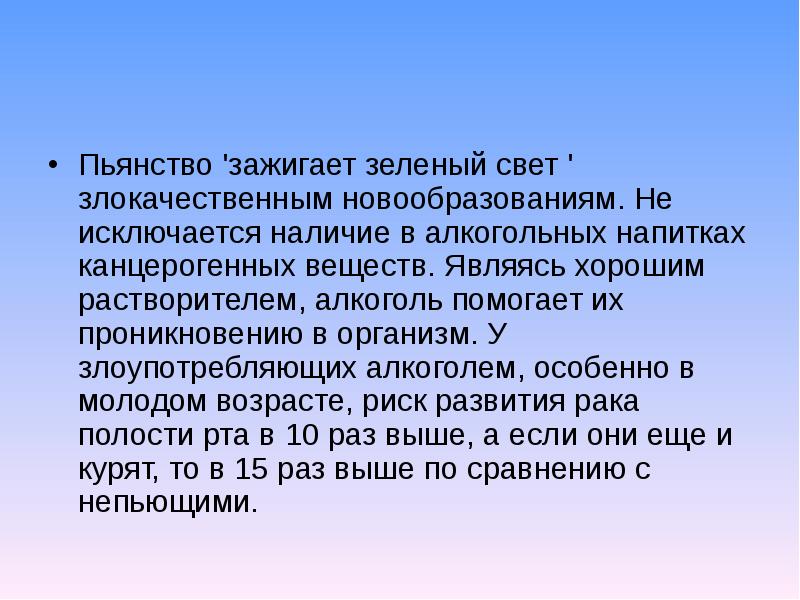 • Пьянство 'зажигает зеленый свет ' злокачественным новообразованиям. Не исключается наличие в алкогольных напитках канцерогенных веществ. Являясь хорошим растворителем, алкоголь помогает их проникновению в организм. У злоупотребляющих алкоголем, особенно в молодом возрасте, риск развития рака полости рта в 10 раз выше, а если они еще и курят, то в 15 раз выше по сравнению с непьющими.